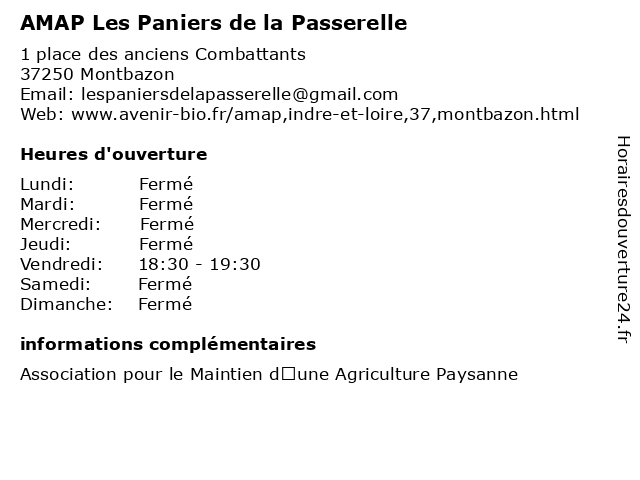 AMAP Les Paniers de la Passerelle

1 place des anciens Combattants
37250 Montbazon
Email: lespaniersdelapasserelle@gmail.com
Web: www.avenir-bio.fr/amap,indre-et-loire,37,montbazon.html

Heures d'ouverture

| | |
|---|---|
| Lundi: | Fermé |
| Mardi: | Fermé |
| Mercredi: | Fermé |
| Jeudi: | Fermé |
| Vendredi: | 18:30 - 19:30 |
| Samedi: | Fermé |
| Dimanche: | Fermé |

informations complémentaires

Association pour le Maintien d□une Agriculture Paysanne

Horairesdouverture24.fr